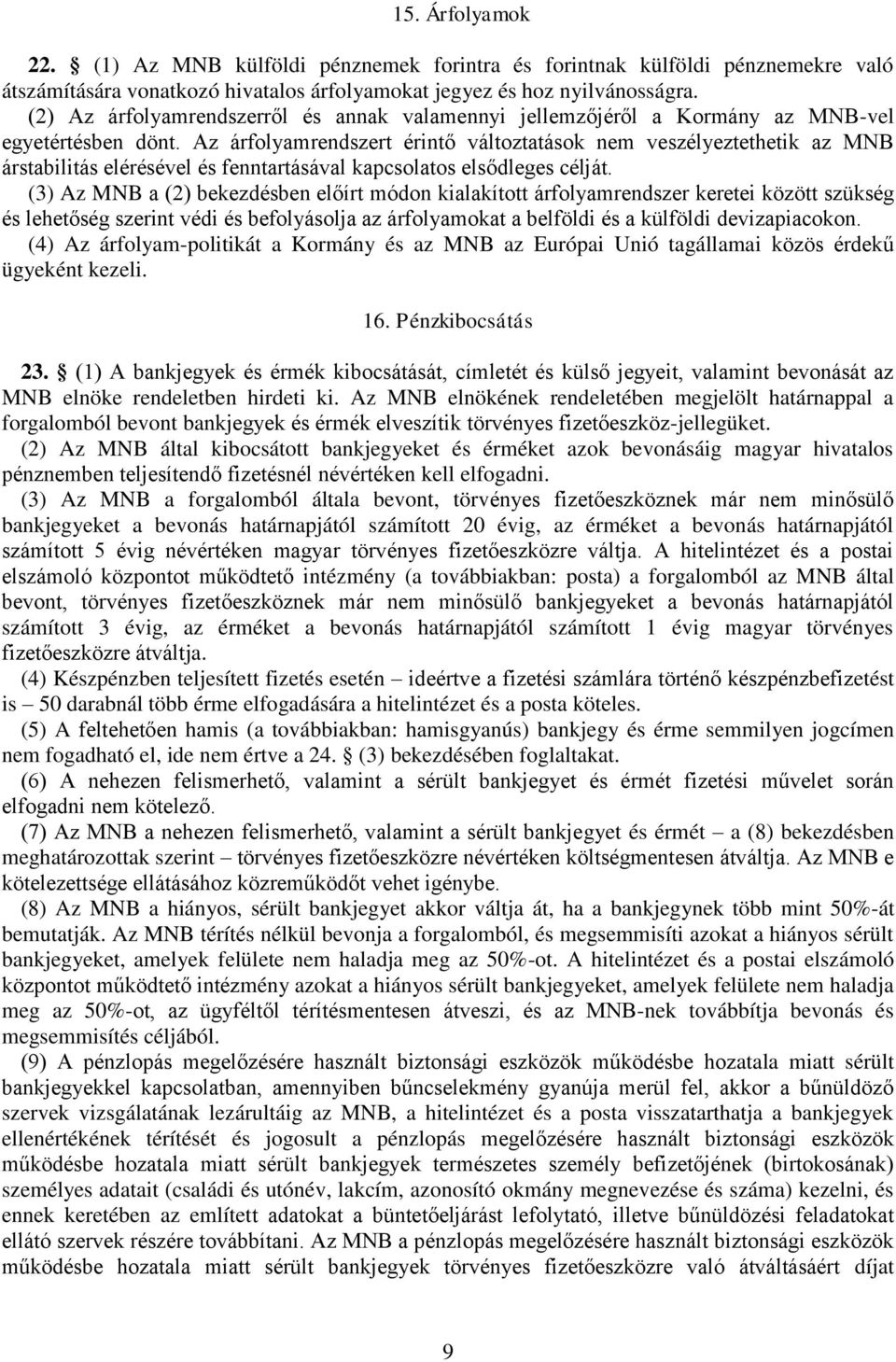 15. Árfolyamok

22. § (1) Az MNB külföldi pénznemek forintra és forintnak külföldi pénznemekre való átszámítására vonatkozó hivatalos árfolyamokat jegyez és hoz nyilvánosságra.
(2) Az árfolyamrendszerről és annak valamennyi jellemzőjéről a Kormány az MNB-vel egyetértésben dönt. Az árfolyamrendszert érintő változtatások nem veszélyeztethetik az MNB árstabilitás elérésével és fenntartásával kapcsolatos elsődleges célját.
(3) Az MNB a (2) bekezdésben előírt módon kialakított árfolyamrendszer keretei között szükség és lehetőség szerint védi és befolyásolja az árfolyamokat a belföldi és a külföldi devizapiacokon.
(4) Az árfolyam-politikát a Kormány és az MNB az Európai Unió tagállamai közös érdekű ügyeként kezeli.

16. Pénzkibocsátás

23. § (1) A bankjegyek és érmék kibocsátását, címletét és külső jegyeit, valamint bevonását az MNB elnöke rendeletben hirdeti ki. Az MNB elnökének rendeletében megjelölt határnappal a forgalomból bevont bankjegyek és érmék elveszítik törvényes fizetőeszköz-jellegüket.
(2) Az MNB által kibocsátott bankjegyeket és érméket azok bevonásáig magyar hivatalos pénznemben teljesítendő fizetésnél névértéken kell elfogadni.
(3) Az MNB a forgalomból általa bevont, törvényes fizetőeszköznek már nem minősülő bankjegyeket a bevonás határnapjától számított 20 évig, az érméket a bevonás határnapjától számított 5 évig névértéken magyar törvényes fizetőeszközre váltja. A hitelintézet és a postai elszámoló központot működtető intézmény (a továbbiakban: posta) a forgalomból az MNB által bevont, törvényes fizetőeszköznek már nem minősülő bankjegyeket a bevonás határnapjától számított 3 évig, az érméket a bevonás határnapjától számított 1 évig magyar törvényes fizetőeszközre átváltja.
(4) Készpénzben teljesített fizetés esetén – ideértve a fizetési számlára történő készpénzbefizetést is – 50 darabnál több érme elfogadására a hitelintézet és a posta köteles.
(5) A feltehetően hamis (a továbbiakban: hamisgyanús) bankjegy és érme semmilyen jogcímen nem fogadható el, ide nem értve a 24. § (3) bekezdésében foglaltakat.
(6) A nehezen felismerhető, valamint a sérült bankjegyet és érmét fizetési művelet során elfogadni nem kötelező.
(7) Az MNB a nehezen felismerhető, valamint a sérült bankjegyet és érmét – a (8) bekezdésben meghatározottak szerint – törvényes fizetőeszközre névértéken költségmentesen átváltja. Az MNB e kötelezettsége ellátásához közreműködőt vehet igénybe.
(8) Az MNB a hiányos, sérült bankjegyet akkor váltja át, ha a bankjegynek több mint 50%-át bemutatják. Az MNB térítés nélkül bevonja a forgalomból, és megsemmisíti azokat a hiányos sérült bankjegyeket, amelyek felülete nem haladja meg az 50%-ot. A hitelintézet és a postai elszámoló központot működtető intézmény azokat a hiányos sérült bankjegyeket, amelyek felülete nem haladja meg az 50%-ot, az ügyféltől térítésmentesen átveszi, és az MNB-nek továbbítja bevonás és megsemmisítés céljából.
(9) A pénzlopás megelőzésére használt biztonsági eszközök működésbe hozatala miatt sérült bankjegyekkel kapcsolatban, amennyiben bűncselekmény gyanúja merül fel, akkor a bűnüldöző szervek vizsgálatának lezárultáig az MNB, a hitelintézet és a posta visszatarthatja a bankjegyek ellenértékének térítését és jogosult a pénzlopás megelőzésére használt biztonsági eszközök működésbe hozatala miatt sérült bankjegyek természetes személy befizetőjének (birtokosának) személyes adatait (családi és utónév, lakcím, azonosító okmány megnevezése és száma) kezelni, és ennek keretében az említett adatokat a büntetőeljárást lefolytató, illetve bűnüldözési feladatokat ellátó szervek részére továbbítani. Az MNB a pénzlopás megelőzésére használt biztonsági eszközök működésbe hozatala miatt sérült bankjegyek törvényes fizetőeszközre való átváltásáért díjat

9